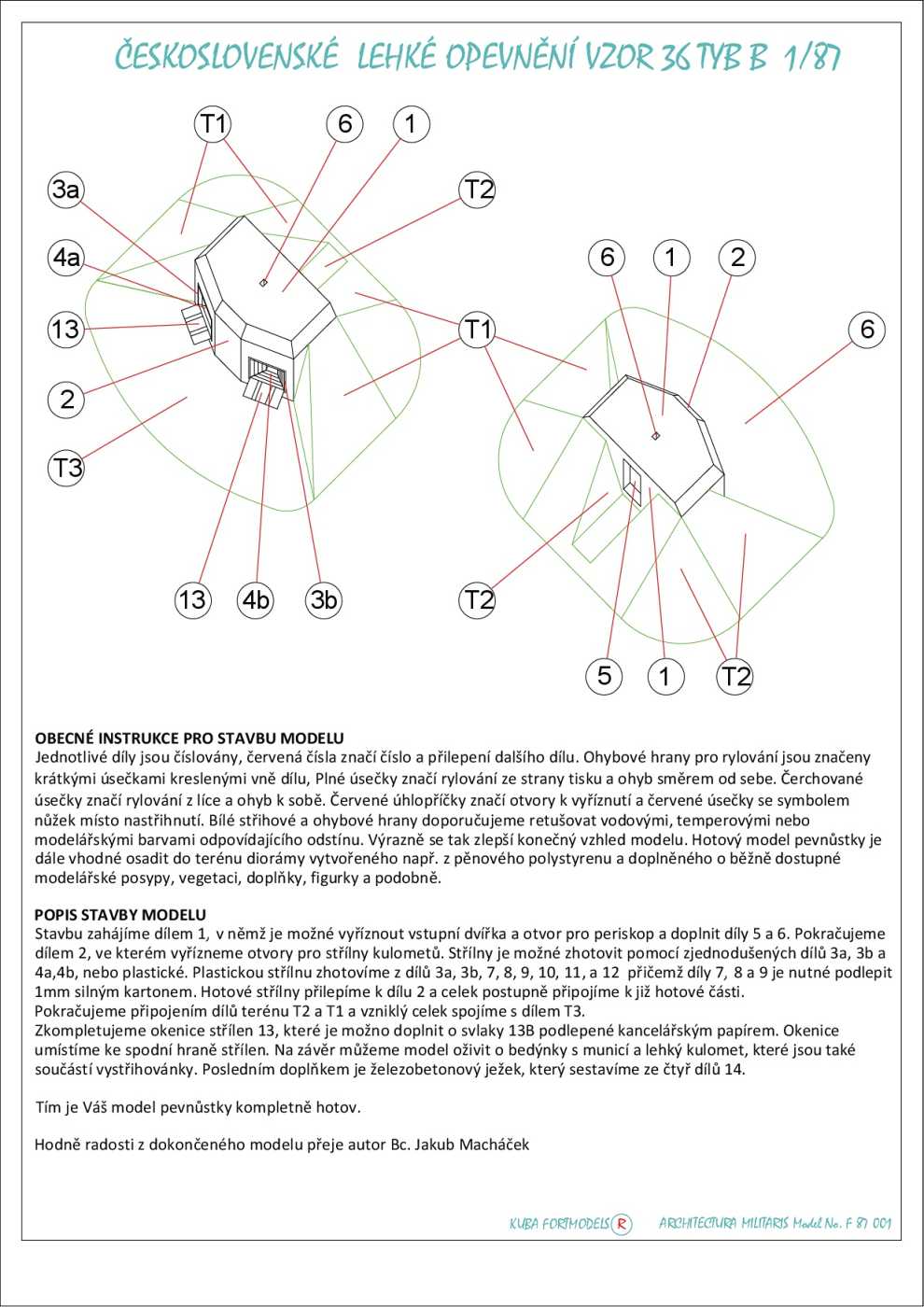 ČESKOSLOVENSKÉ LEHKÉ OPEVNĚNÍ VZOR 36 TYB B 1/87

T1 6 1
3a T2
4a
13
2
T3
13 4b 3b

6 1 2
T1 6
T2
5 1 T2

OBECNÉ INSTRUKCE PRO STAVBU MODELU
Jednotlivé díly jsou číslovány, červená čísla značí číslo a přilepení dalšího dílu. Ohybové hrany pro rylování jsou značeny krátkými úsečkami kreslenými vně dílu, Plné úsečky značí rylování ze strany tisku a ohyb směrem od sebe. Čerchované úsečky značí rylování z líce a ohyb k sobě. Červené úhlopříčky značí otvory k vyříznutí a červené úsečky se symbolem nůžek místo nastřihnutí. Bílé střihové a ohybové hrany doporučujeme retušovat vodovými, temperovými nebo modelářskými barvami odpovídajícího odstínu. Výrazně se tak zlepší konečný vzhled modelu. Hotový model pevnůstky je dále vhodné osadit do terénu diorámy vytvořeného např. z pěnového polystyrenu a doplněného o běžně dostupné modelářské posypy, vegetaci, doplňky, figurky a podobně.

POPIS STAVBY MODELU
Stavbu zahájíme dílem 1, v němž je možné vyříznout vstupní dvířka a otvor pro periskop a doplnit díly 5 a 6. Pokračujeme dílem 2, ve kterém vyřízneme otvory pro střílny kulometů. Střílny je možné zhotovit pomocí zjednodušených dílů 3a, 3b a 4a,4b, nebo plastické. Plastickou střílnu zhotovíme z dílů 3a, 3b, 7, 8, 9, 10, 11, a 12 přičemž díly 7, 8 a 9 je nutné podlepit 1mm silným kartonem. Hotové střílny přilepíme k dílu 2 a celek postupně připojíme k již hotové části.
Pokračujeme připojením dílů terénu T2 a T1 a vzniklý celek spojíme s dílem T3.
Zkompletujeme okenice střílen 13, které je možno doplnit o svlaky 13B podlepené kancelářským papírem. Okenice umístíme ke spodní hraně střílen. Na závěr můžeme model oživit o bedýnky s municí a lehký kulomet, které jsou také součástí vystřihovánky. Posledním doplňkem je železobetonový ježek, který sestavíme ze čtyř dílů 14.

Tím je Váš model pevnůstky kompletně hotov.

Hodně radosti z dokončeného modelu přeje autor Bc. Jakub Macháček

KUBA FORTMODELS R ARCHITECTURA MILITARIS Model No. F 87 001